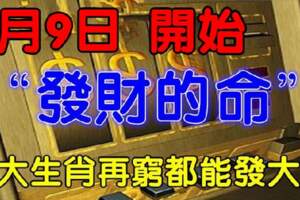 月9日 開始
“發財的命”
大生肖再窮都能發大